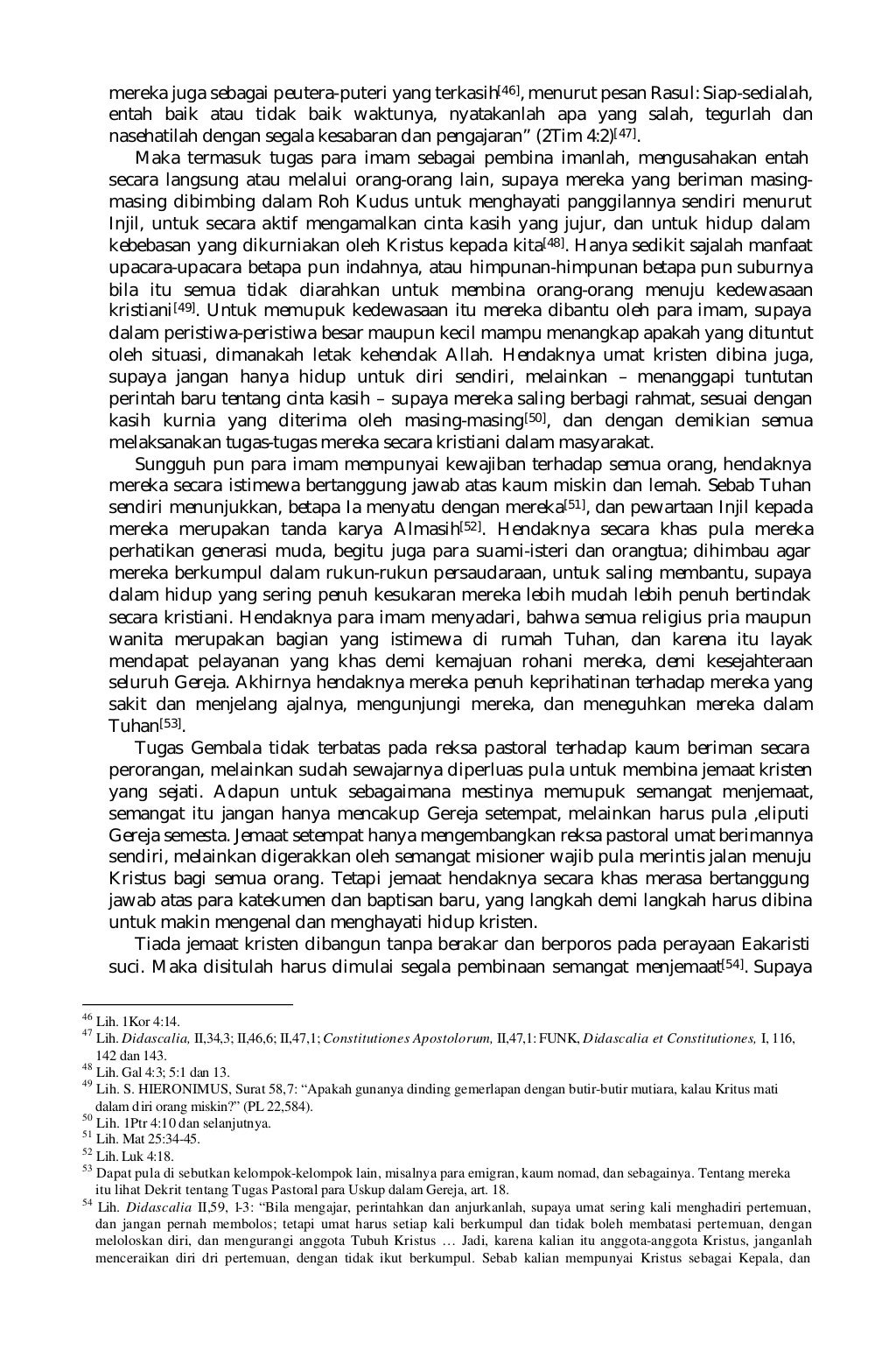 mereka juga sebagai peutera-puteri yang terkasih[46], menurut pesan Rasul: Siap-sedialah, entah baik atau tidak baik waktunya, nyatakanlah apa yang salah, tegurlah dan nasehatilah dengan segala kesabaran dan pengajaran" (2Tim 4:2)[47].

Maka termasuk tugas para imam sebagai pembina imanlah, mengusahakan entah secara langsung atau melalui orang-orang lain, supaya mereka yang beriman masing-masing dibimbing dalam Roh Kudus untuk menghayati panggilannya sendiri menurut Injil, untuk secara aktif mengamalkan cinta kasih yang jujur, dan untuk hidup dalam kebebasan yang dikurniakan oleh Kristus kepada kita[48]. Hanya sedikit sajalah manfaat upacara-upacara betapa pun indahnya, atau himpunan-himpunan betapa pun suburnya bila itu semua tidak diarahkan untuk membina orang-orang menuju kedewasaan kristiani[49]. Untuk memupuk kedewasaan itu mereka dibantu oleh para imam, supaya dalam peristiwa-peristiwa besar maupun kecil mampu menangkap apakah yang dituntut oleh situasi, dimanakah letak kehendak Allah. Hendaknya umat kristen dibina juga, supaya jangan hanya hidup untuk diri sendiri, melainkan – menanggapi tuntutan perintah baru tentang cinta kasih – supaya mereka saling berbagi rahmat, sesuai dengan kasih kurnia yang diterima oleh masing-masing[50], dan dengan demikian semua melaksanakan tugas-tugas mereka secara kristiani dalam masyarakat.

Sungguh pun para imam mempunyai kewajiban terhadap semua orang, hendaknya mereka secara istimewa bertanggung jawab atas kaum miskin dan lemah. Sebab Tuhan sendiri menunjukkan, betapa Ia menyatu dengan mereka[51], dan pewartaan Injil kepada mereka merupakan tanda karya Almasih[52]. Hendaknya secara khas pula mereka perhatikan generasi muda, begitu juga para suami-isteri dan orangtua; dihimbau agar mereka berkumpul dalam rukun-rukun persaudaraan, untuk saling membantu, supaya dalam hidup yang sering penuh kesukaran mereka lebih mudah lebih penuh bertindak secara kristiani. Hendaknya para imam menyadari, bahwa semua religius pria maupun wanita merupakan bagian yang istimewa di rumah Tuhan, dan karena itu layak mendapat pelayanan yang khas demi kemajuan rohani mereka, demi kesejahteraan seluruh Gereja. Akhirnya hendaknya mereka penuh keprihatinan terhadap mereka yang sakit dan menjelang ajalnya, mengunjungi mereka, dan meneguhkan mereka dalam Tuhan[53].

Tugas Gembala tidak terbatas pada reksa pastoral terhadap kaum beriman secara perorangan, melainkan sudah sewajarnya diperluas pula untuk membina jemaat kristen yang sejati. Adapun untuk sebagaimana mestinya memupuk semangat menjemaat, semangat itu jangan hanya mencakup Gereja setempat, melainkan harus pula ,eliputi Gereja semesta. Jemaat setempat hanya mengembangkan reksa pastoral umat berimannya sendiri, melainkan digerakkan oleh semangat misioner wajib pula merintis jalan menuju Kristus bagi semua orang. Tetapi jemaat hendaknya secara khas merasa bertanggung jawab atas para katekumen dan baptisan baru, yang langkah demi langkah harus dibina untuk makin mengenal dan menghayati hidup kristen.

Tiada jemaat kristen dibangun tanpa berakar dan berporos pada perayaan Eakaristi suci. Maka disitulah harus dimulai segala pembinaan semangat menjemaat[54]. Supaya

46 Lih. 1Kor 4:14.
47 Lih. Didascalia, II,34,3; II,46,6; II,47,1; Constitutiones Apostolorum, II,47,1: FUNK, Didascalia et Constitutiones, I, 116, 142 dan 143.
48 Lih. Gal 4:3; 5:1 dan 13.
49 Lih. S. HIERONIMUS, Surat 58,7: "Apakah gunanya dinding gemerlapan dengan butir-butir mutiara, kalau Kritus mati dalam diri orang miskin?" (PL 22,584).
50 Lih. 1Ptr 4:10 dan selanjutnya.
51 Lih. Mat 25:34-45.
52 Lih. Luk 4:18.
53 Dapat pula di sebutkan kelompok-kelompok lain, misalnya para emigran, kaum nomad, dan sebagainya. Tentang mereka itu lihat Dekrit tentang Tugas Pastoral para Uskup dalam Gereja, art. 18.
54 Lih. Didascalia II,59, 1-3: "Bila mengajar, perintahkan dan anjurkanlah, supaya umat sering kali menghadiri pertemuan, dan jangan pernah membolos; tetapi umat harus setiap kali berkumpul dan tidak boleh membatasi pertemuan, dengan meloloskan diri, dan mengurangi anggota Tubuh Kristus … Jadi, karena kalian itu anggota-anggota Kristus, janganlah menceraikan diri dri pertemuan, dengan tidak ikut berkumpul. Sebab kalian mempunyai Kristus sebagai Kepala, dan